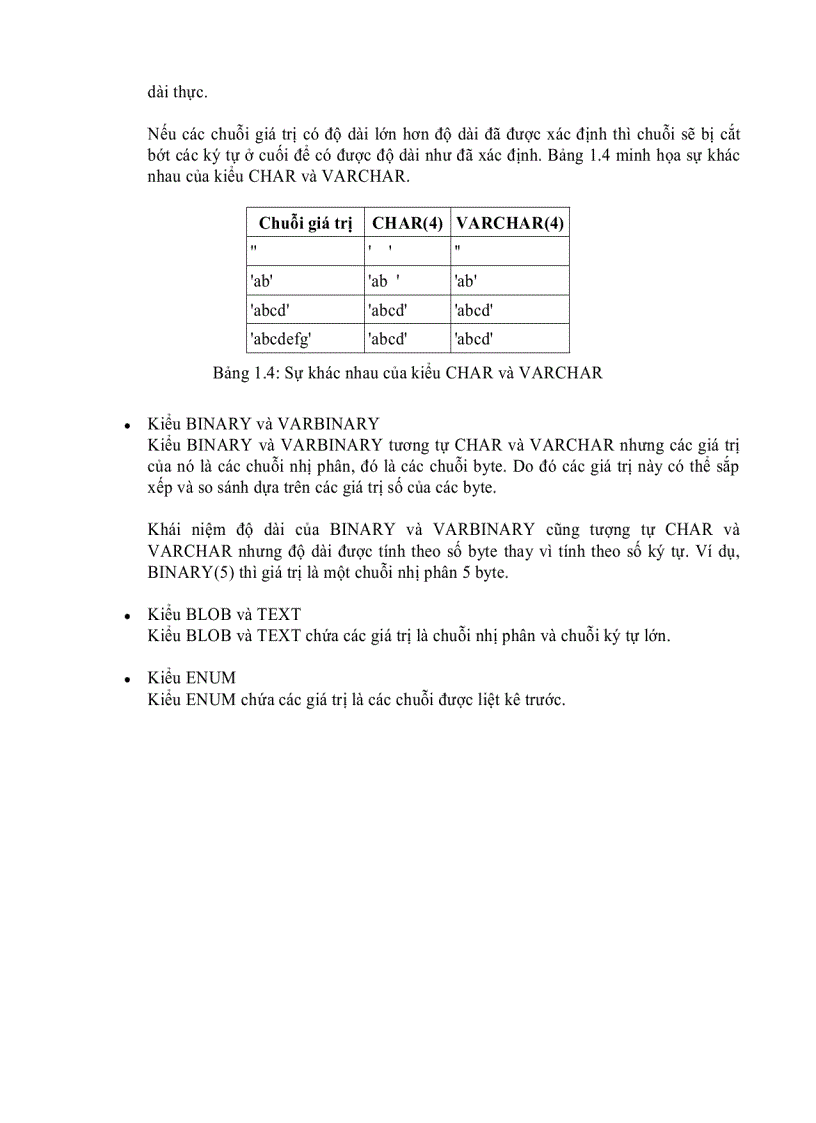 dài thực.

Nếu các chuỗi giá trị có độ dài lớn hơn độ dài đã được xác định thì chuỗi sẽ bị cắt bớt các ký tự ở cuối để có được độ dài như đã xác định. Bảng 1.4 minh họa sự khác nhau của kiểu CHAR và VARCHAR.

| Chuỗi giá trị | CHAR(4) | VARCHAR(4) |
|---|---|---|
| '' | '    ' | '' |
| 'ab' | 'ab  ' | 'ab' |
| 'abcd' | 'abcd' | 'abcd' |
| 'abcdefg' | 'abcd' | 'abcd' |

Bảng 1.4: Sự khác nhau của kiểu CHAR và VARCHAR

• Kiểu BINARY và VARBINARY
Kiểu BINARY và VARBINARY tương tự CHAR và VARCHAR nhưng các giá trị của nó là các chuỗi nhị phân, đó là các chuỗi byte. Do đó các giá trị này có thể sắp xếp và so sánh dựa trên các giá trị số của các byte.

Khái niệm độ dài của BINARY và VARBINARY cũng tượng tự CHAR và VARCHAR nhưng độ dài được tính theo số byte thay vì tính theo số ký tự. Ví dụ, BINARY(5) thì giá trị là một chuỗi nhị phân 5 byte.

• Kiểu BLOB và TEXT
Kiểu BLOB và TEXT chứa các giá trị là chuỗi nhị phân và chuỗi ký tự lớn.

• Kiểu ENUM
Kiểu ENUM chứa các giá trị là các chuỗi được liệt kê trước.